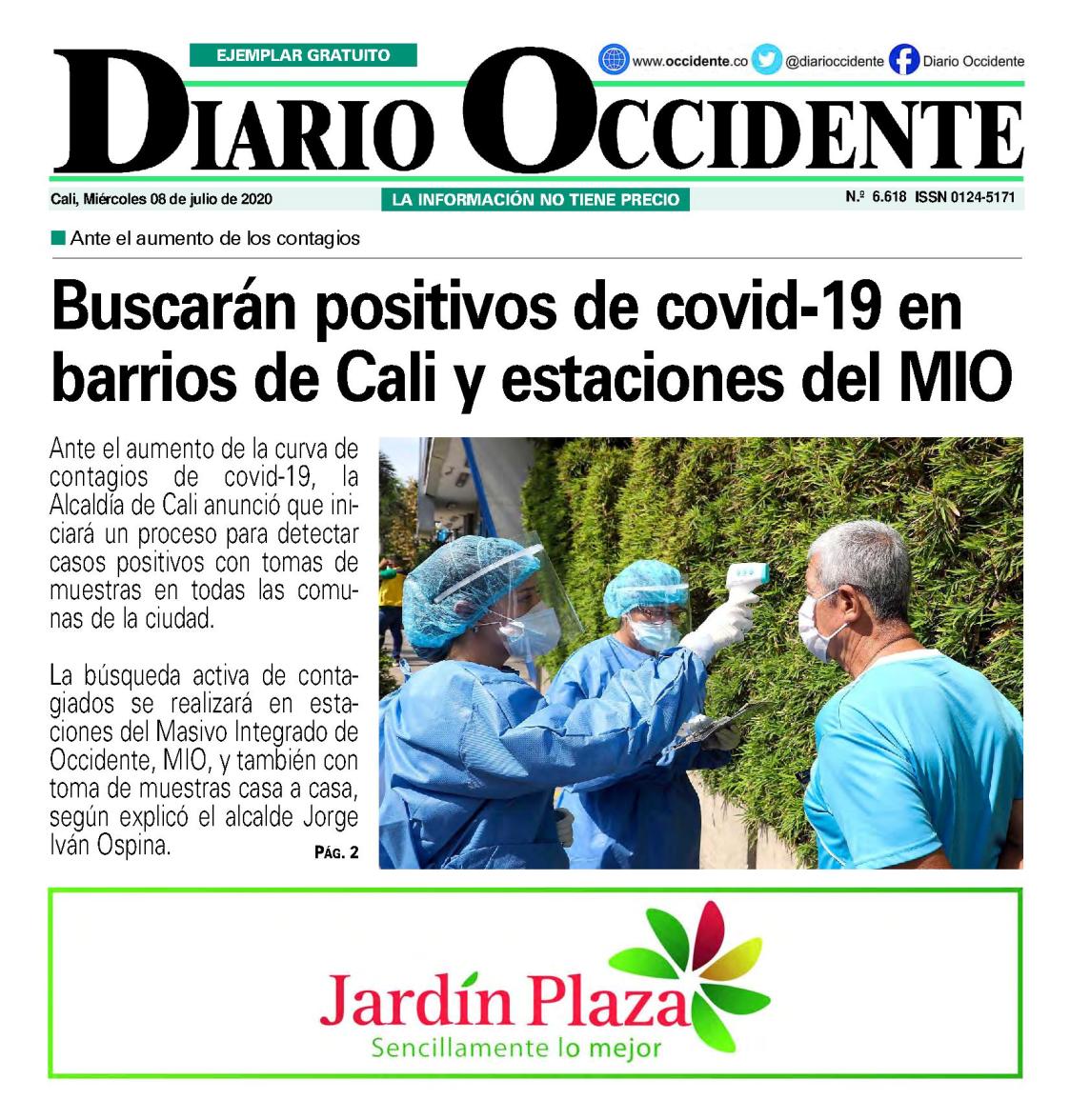 EJEMPLAR GRATUITO

www.occidente.co @diarioccidente Diario Occidente

DIARIO OCCIDENTE

Cali, Miércoles 08 de julio de 2020 LA INFORMACIÓN NO TIENE PRECIO N.º 6.618 ISSN 0124-5171

Ante el aumento de los contagios

Buscarán positivos de covid-19 en barrios de Cali y estaciones del MIO

Ante el aumento de la curva de contagios de covid-19, la Alcaldía de Cali anunció que iniciará un proceso para detectar casos positivos con tomas de muestras en todas las comunas de la ciudad.

La búsqueda activa de contagiados se realizará en estaciones del Masivo Integrado de Occidente, MIO, y también con toma de muestras casa a casa, según explicó el alcalde Jorge Iván Ospina. PÁG. 2

Jardín Plaza
Sencillamente lo mejor